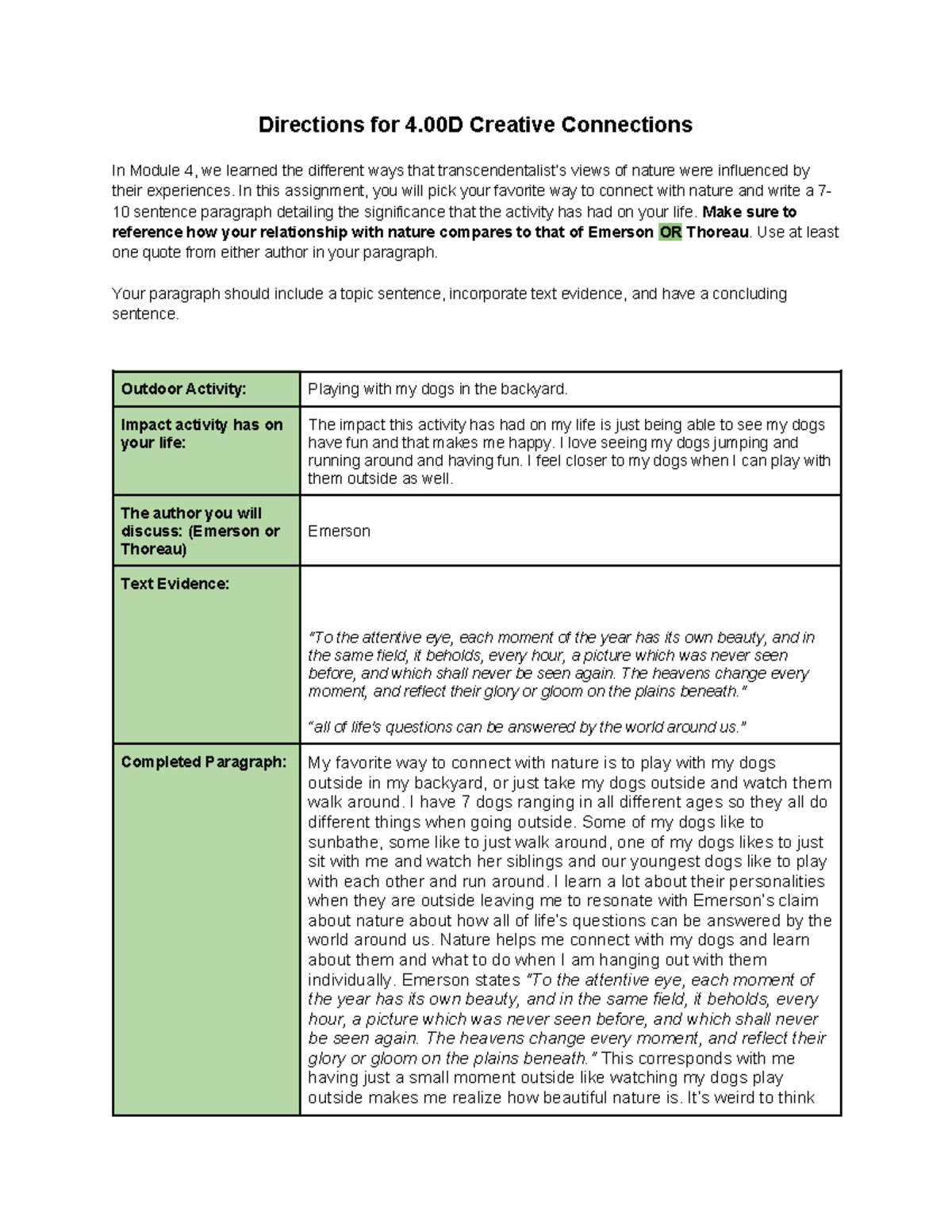 Directions for 4.00D Creative Connections

In Module 4, we learned the different ways that transcendentalist's views of nature were influenced by their experiences. In this assignment, you will pick your favorite way to connect with nature and write a 7-10 sentence paragraph detailing the significance that the activity has had on your life. Make sure to reference how your relationship with nature compares to that of Emerson OR Thoreau. Use at least one quote from either author in your paragraph.

Your paragraph should include a topic sentence, incorporate text evidence, and have a concluding sentence.

| Outdoor Activity: | Playing with my dogs in the backyard. |
|---|---|
| Impact activity has on your life: | The impact this activity has had on my life is just being able to see my dogs have fun and that makes me happy. I love seeing my dogs jumping and running around and having fun. I feel closer to my dogs when I can play with them outside as well. |
| The author you will discuss: (Emerson or Thoreau) | Emerson |
| Text Evidence: | "To the attentive eye, each moment of the year has its own beauty, and in the same field, it beholds, every hour, a picture which was never seen before, and which shall never be seen again. The heavens change every moment, and reflect their glory or gloom on the plains beneath." "all of life's questions can be answered by the world around us." |
| Completed Paragraph: | My favorite way to connect with nature is to play with my dogs outside in my backyard, or just take my dogs outside and watch them walk around. I have 7 dogs ranging in all different ages so they all do different things when going outside. Some of my dogs like to sunbathe, some like to just walk around, one of my dogs likes to just sit with me and watch her siblings and our youngest dogs like to play with each other and run around. I learn a lot about their personalities when they are outside leaving me to resonate with Emerson's claim about nature about how all of life's questions can be answered by the world around us. Nature helps me connect with my dogs and learn about them and what to do when I am hanging out with them individually. Emerson states "To the attentive eye, each moment of the year has its own beauty, and in the same field, it beholds, every hour, a picture which was never seen before, and which shall never be seen again. The heavens change every moment, and reflect their glory or gloom on the plains beneath." This corresponds with me having just a small moment outside like watching my dogs play outside makes me realize how beautiful nature is. It's weird to think |